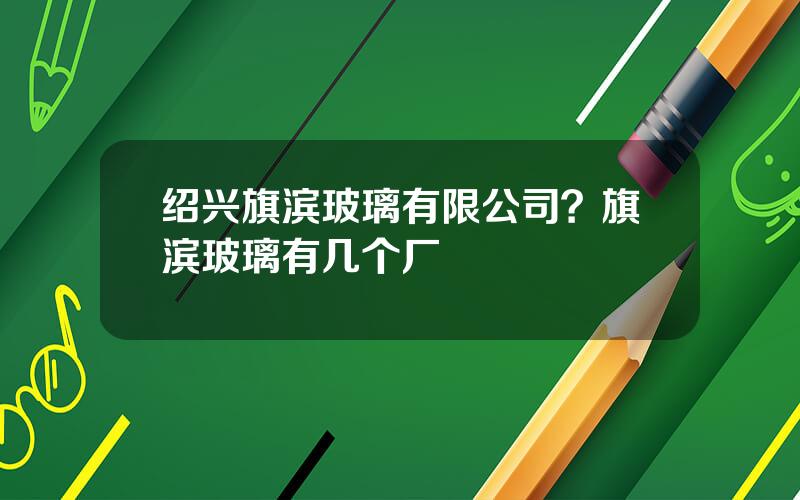 绍兴旗滨玻璃有限公司？旗滨玻璃有几个厂